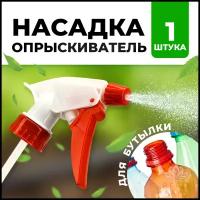 НАСАДКА
ОПРЫСКИВАТЕЛЬ

1
ШТУКА

ДЛЯ БУТЫЛКИ